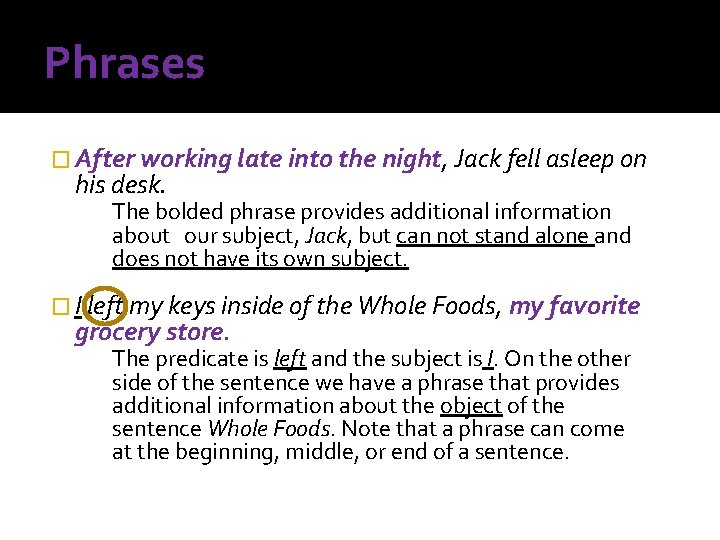 Phrases

☐ After working late into the night, Jack fell asleep on his desk.

The bolded phrase provides additional information about our subject, Jack, but can not stand alone and does not have its own subject.

☐ I left my keys inside of the Whole Foods, my favorite grocery store.

The predicate is left and the subject is I. On the other side of the sentence we have a phrase that provides additional information about the object of the sentence Whole Foods. Note that a phrase can come at the beginning, middle, or end of a sentence.